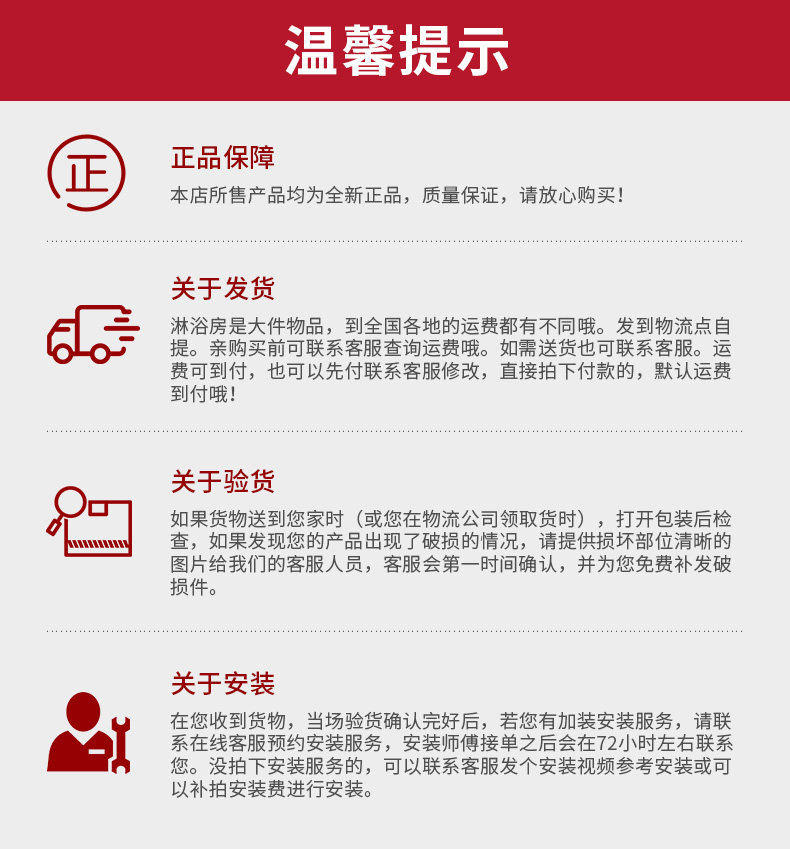 温馨提示

正

正品保障

本店所售产品均为全新正品，质量保证，请放心购买！

关于发货

淋浴房是大件物品，到全国各地的运费都有不同哦。发到物流点自提。亲购买前可联系客服查询运费哦。如需送货也可联系客服。运费可到付，也可以先付联系客服修改，直接拍下付款的，默认运费到付哦！

关于验货

如果货物送到您家时（或您在物流公司领取货时），打开包装后检查，如果发现您的产品出现了破损的情况，请提供损坏部位清晰的图片给我们的客服人员，客服会第一时间确认，并为您免费补发破损件。

关于安装

在您收到货物，当场验货确认完好后，若您有加装安装服务，请联系在线客服预约安装服务，安装师傅接单之后会在72小时左右联系您。没拍下安装服务的，可以联系客服发个安装视频参考安装或可以补拍安装费进行安装。